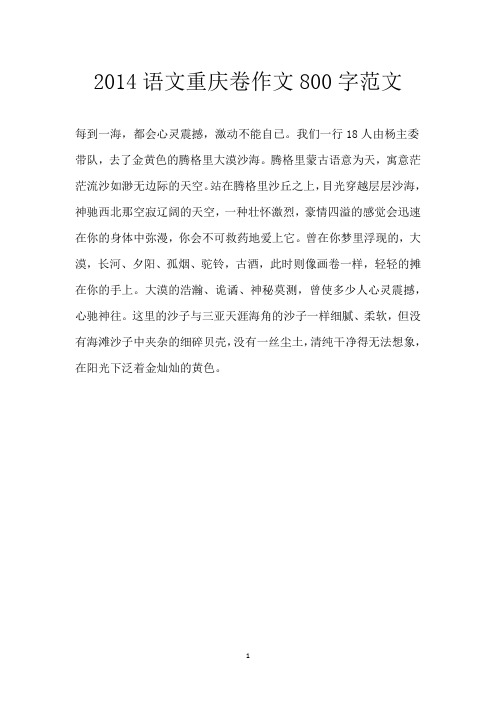 2014 语文重庆卷作文 800 字范文

每到一海，都会心灵震撼，激动不能自已。我们一行 18 人由杨主委带队，去了金黄色的腾格里大漠沙海。腾格里蒙古语意为天，寓意茫茫流沙如渺无边际的天空。站在腾格里沙丘之上，目光穿越层层沙海，神驰西北那空寂辽阔的天空，一种壮怀激烈，豪情四溢的感觉会迅速在你的身体中弥漫，你会不可救药地爱上它。曾在你梦里浮现的，大漠，长河、夕阳、孤烟、驼铃，古酒，此时则像画卷一样，轻轻的摊在你的手上。大漠的浩瀚、诡谲、神秘莫测，曾使多少人心灵震撼，心驰神往。这里的沙子与三亚天涯海角的沙子一样细腻、柔软，但没有海滩沙子中夹杂的细碎贝壳，没有一丝尘土，清纯干净得无法想象，在阳光下泛着金灿灿的黄色。

1